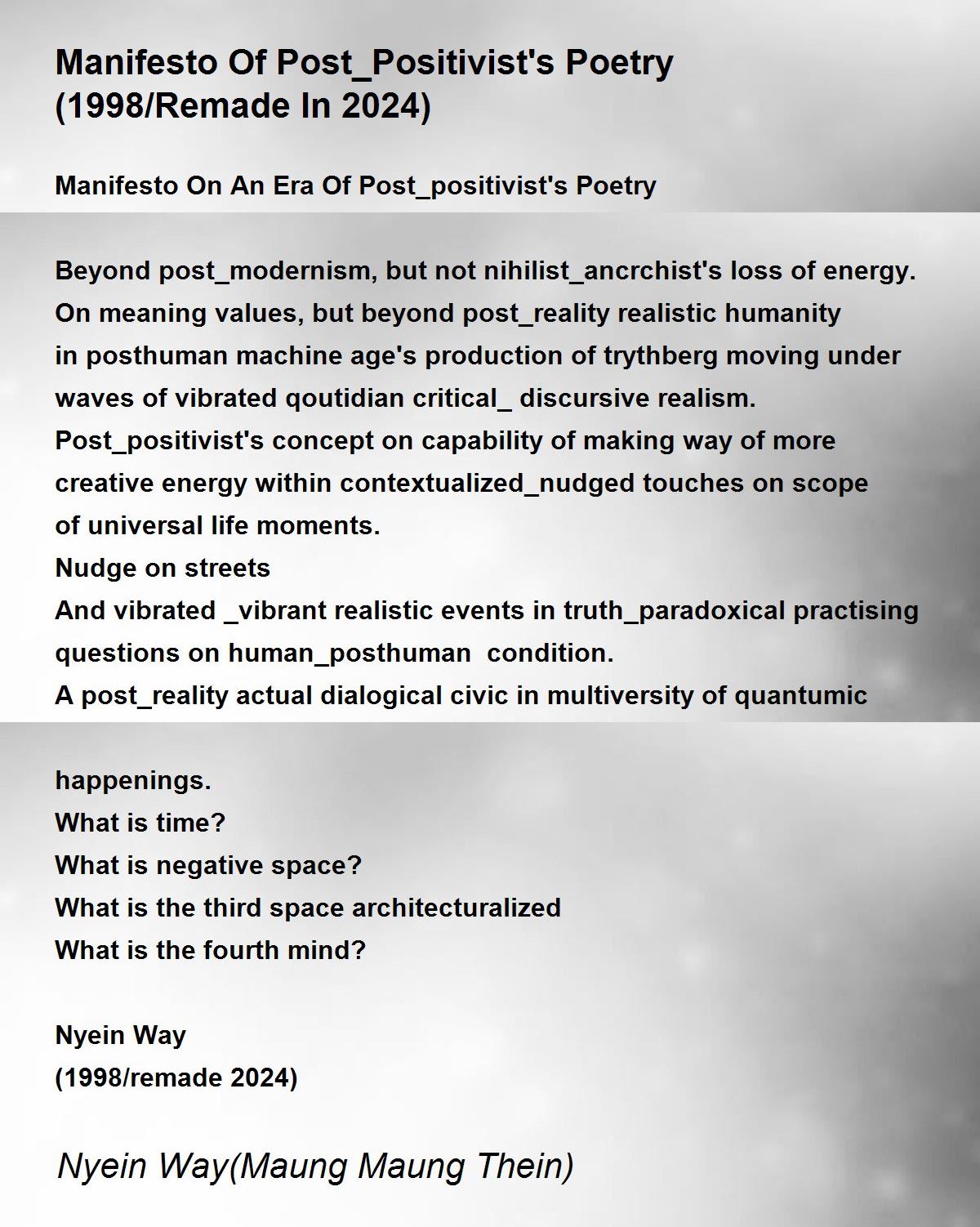 Manifesto Of Post_Positivist's Poetry (1998/Remade In 2024)

Manifesto On An Era Of Post_positivist's Poetry

Beyond post_modernism, but not nihilist_ancrchist's loss of energy.
On meaning values, but beyond post_reality realistic humanity
in posthuman machine age's production of trythberg moving under
waves of vibrated qoutidian critical_ discursive realism.
Post_positivist's concept on capability of making way of more
creative energy within contextualized_nudged touches on scope
of universal life moments.
Nudge on streets
And vibrated _vibrant realistic events in truth_paradoxical practising
questions on human_posthuman condition.
A post_reality actual dialogical civic in multiversity of quantumic

happenings.
What is time?
What is negative space?
What is the third space architecturalized
What is the fourth mind?

Nyein Way
(1998/remade 2024)

Nyein Way(Maung Maung Thein)